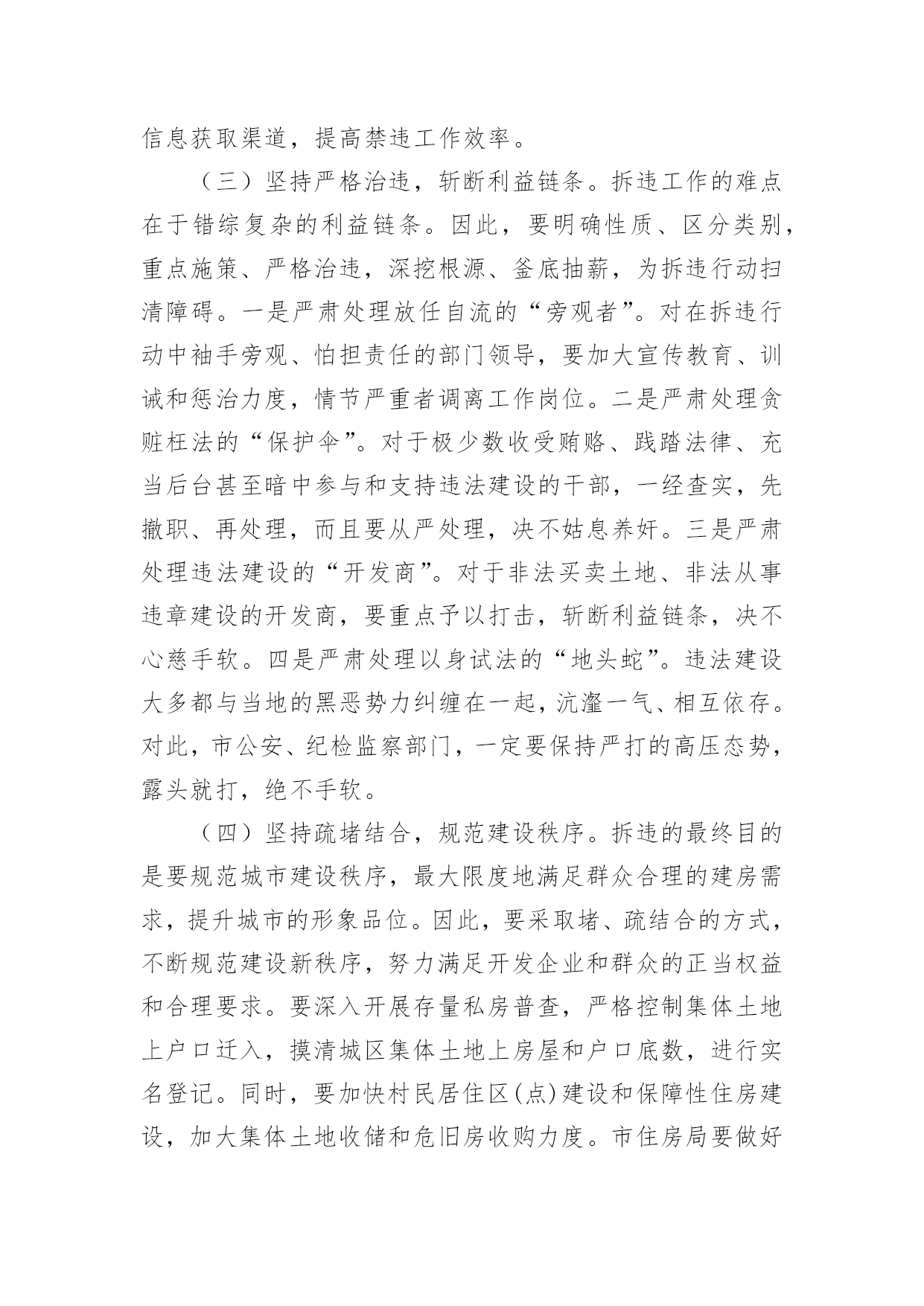 信息获取渠道，提高禁违工作效率。

（三）坚持严格治违，斩断利益链条。拆违工作的难点在于错综复杂的利益链条。因此，要明确性质、区分类别，重点施策、严格治违，深挖根源、釜底抽薪，为拆违行动扫清障碍。一是严肃处理放任自流的“旁观者”。对在拆违行动中袖手旁观、怕担责任的部门领导，要加大宣传教育、训诫和惩治力度，情节严重者调离工作岗位。二是严肃处理贪赃枉法的“保护伞”。对于极少数收受贿赂、践踏法律、充当后台甚至暗中参与和支持违法建设的干部，一经查实，先撤职、再处理，而且要从严处理，决不姑息养奸。三是严肃处理违法建设的“开发商”。对于非法买卖土地、非法从事违章建设的开发商，要重点予以打击，斩断利益链条，决不心慈手软。四是严肃处理以身试法的“地头蛇”。违法建设大多都与当地的黑恶势力纠缠在一起，沆瀣一气、相互依存。对此，市公安、纪检监察部门，一定要保持严打的高压态势，露头就打，绝不手软。

（四）坚持疏堵结合，规范建设秩序。拆违的最终目的是要规范城市建设秩序，最大限度地满足群众合理的建房需求，提升城市的形象品位。因此，要采取堵、疏结合的方式，不断规范建设新秩序，努力满足开发企业和群众的正当权益和合理要求。要深入开展存量私房普查，严格控制集体土地上户口迁入，摸清城区集体土地上房屋和户口底数，进行实名登记。同时，要加快村民居住区（点）建设和保障性住房建设，加大集体土地收储和危旧房收购力度。市住房局要做好